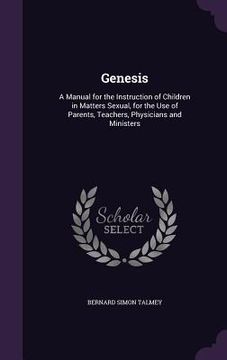 Genesis

A Manual for the Instruction of Children in Matters Sexual, for the Use of Parents, Teachers, Physicians and Ministers

Scholar
SELECT

BERNARD SIMON TALMEY